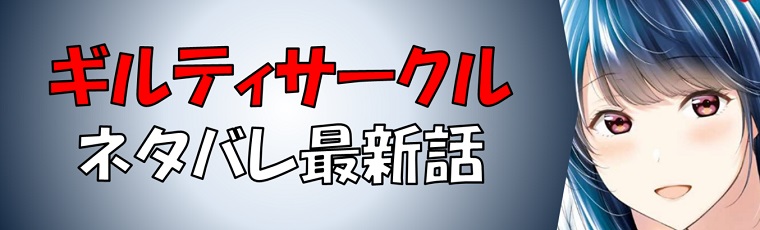 ギルティサークル
ネタバレ最新話